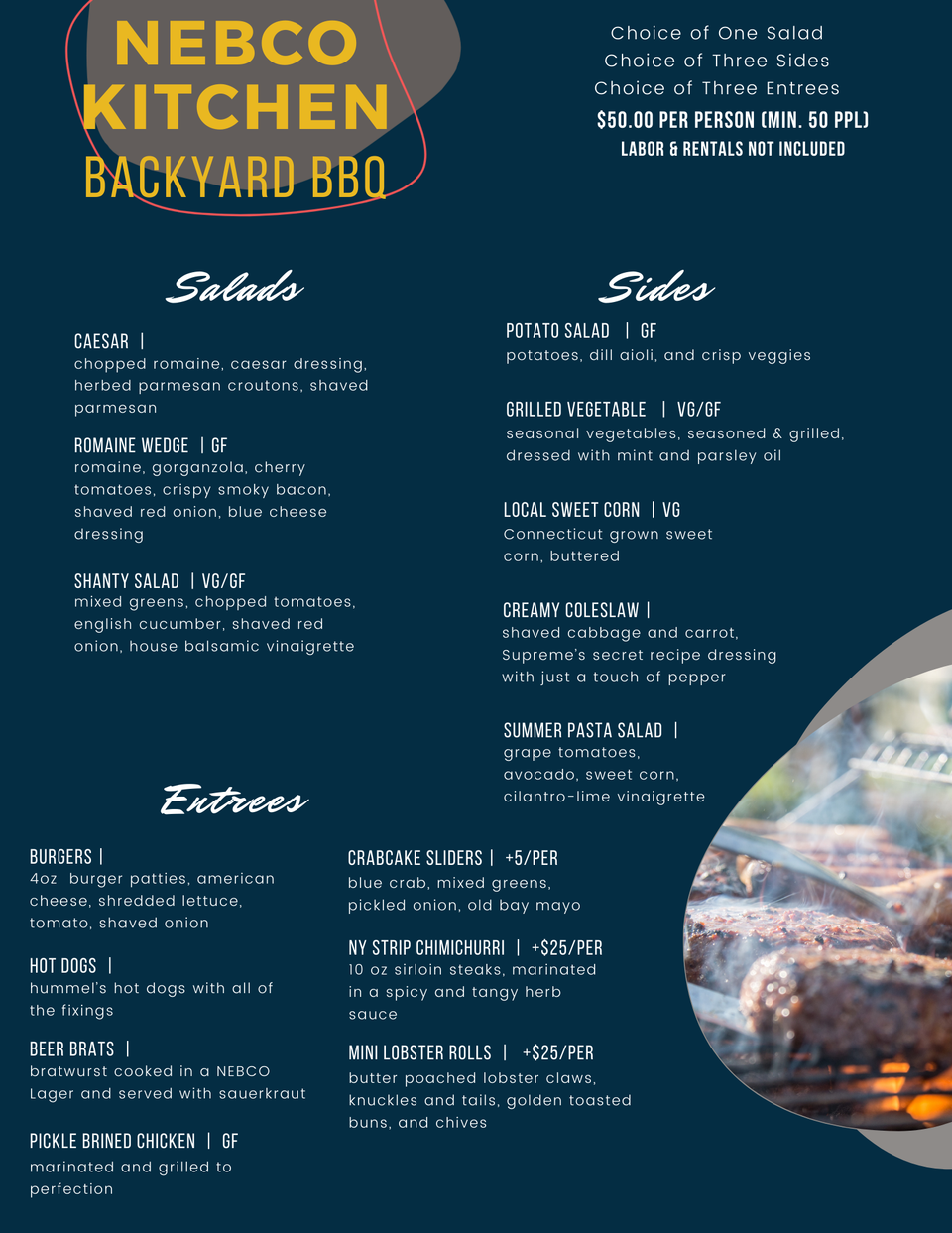 NEBCO KITCHEN
BACKYARD BBQ

Choice of One Salad
Choice of Three Sides
Choice of Three Entrees
$50.00 PER PERSON (MIN. 50 PPL)
LABOR & RENTALS NOT INCLUDED

Salads

CAESAR |
chopped romaine, caesar dressing, herbed parmesan croutons, shaved parmesan

ROMAINE WEDGE | GF
romaine, gorganzola, cherry tomatoes, crispy smoky bacon, shaved red onion, blue cheese dressing

SHANTY SALAD | VG/GF
mixed greens, chopped tomatoes, english cucumber, shaved red onion, house balsamic vinaigrette

Sides

POTATO SALAD | GF
potatoes, dill aioli, and crisp veggies

GRILLED VEGETABLE | VG/GF
seasonal vegetables, seasoned & grilled, dressed with mint and parsley oil

LOCAL SWEET CORN | VG
Connecticut grown sweet corn, buttered

CREAMY COLESLAW |
shaved cabbage and carrot, Supreme's secret recipe dressing with just a touch of pepper

SUMMER PASTA SALAD |
grape tomatoes, avocado, sweet corn, cilantro-lime vinaigrette

Entrees

BURGERS |
4oz burger patties, american cheese, shredded lettuce, tomato, shaved onion

HOT DOGS |
hummel's hot dogs with all of the fixings

BEER BRATS |
bratwurst cooked in a NEBCO Lager and served with sauerkraut

PICKLE BRINED CHICKEN | GF
marinated and grilled to perfection

CRABCAKE SLIDERS | +5/PER
blue crab, mixed greens, pickled onion, old bay mayo

NY STRIP CHIMICHURRI | +$25/PER
10 oz sirloin steaks, marinated in a spicy and tangy herb sauce

MINI LOBSTER ROLLS | +$25/PER
butter poached lobster claws, knuckles and tails, golden toasted buns, and chives